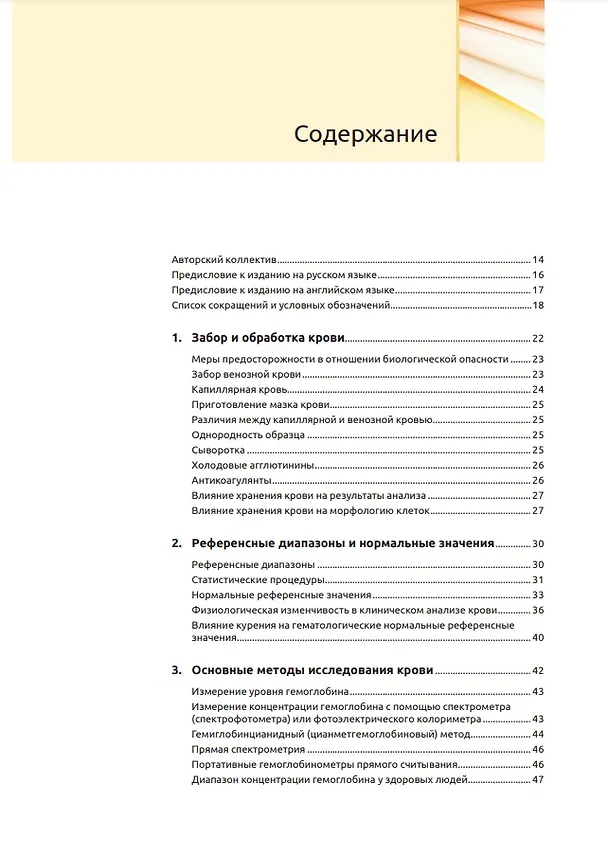 Содержание

Авторский коллектив 14
Предисловие к изданию на русском языке 16
Предисловие к изданию на английском языке 17
Список сокращений и условных обозначений 18

1. Забор и обработка крови 22
Меры предосторожности в отношении биологической опасности 23
Забор венозной крови 23
Капиллярная кровь 24
Приготовление мазка крови 25
Различия между капиллярной и венозной кровью 25
Однородность образца 25
Сыворотка 25
Холодовые агглютинины 26
Антикоагулянты 26
Влияние хранения крови на результаты анализа 27
Влияние хранения крови на морфологию клеток 27

2. Референсные диапазоны и нормальные значения 30
Референсные диапазоны 30
Статистические процедуры 31
Нормальные референсные значения 33
Физиологическая изменчивость в клиническом анализе крови 36
Влияние курения на гематологические нормальные референсные значения 40

3. Основные методы исследования крови 42
Измерение уровня гемоглобина 43
Измерение концентрации гемоглобина с помощью спектрометра (спектрофотометра) или фотоэлектрического колориметра 43
Гемиглобинцианидный (цианметгемоглобиновый) метод 44
Прямая спектрометрия 46
Портативные гемоглобинометры прямого считывания 46
Диапазон концентрации гемоглобина у здоровых людей 47